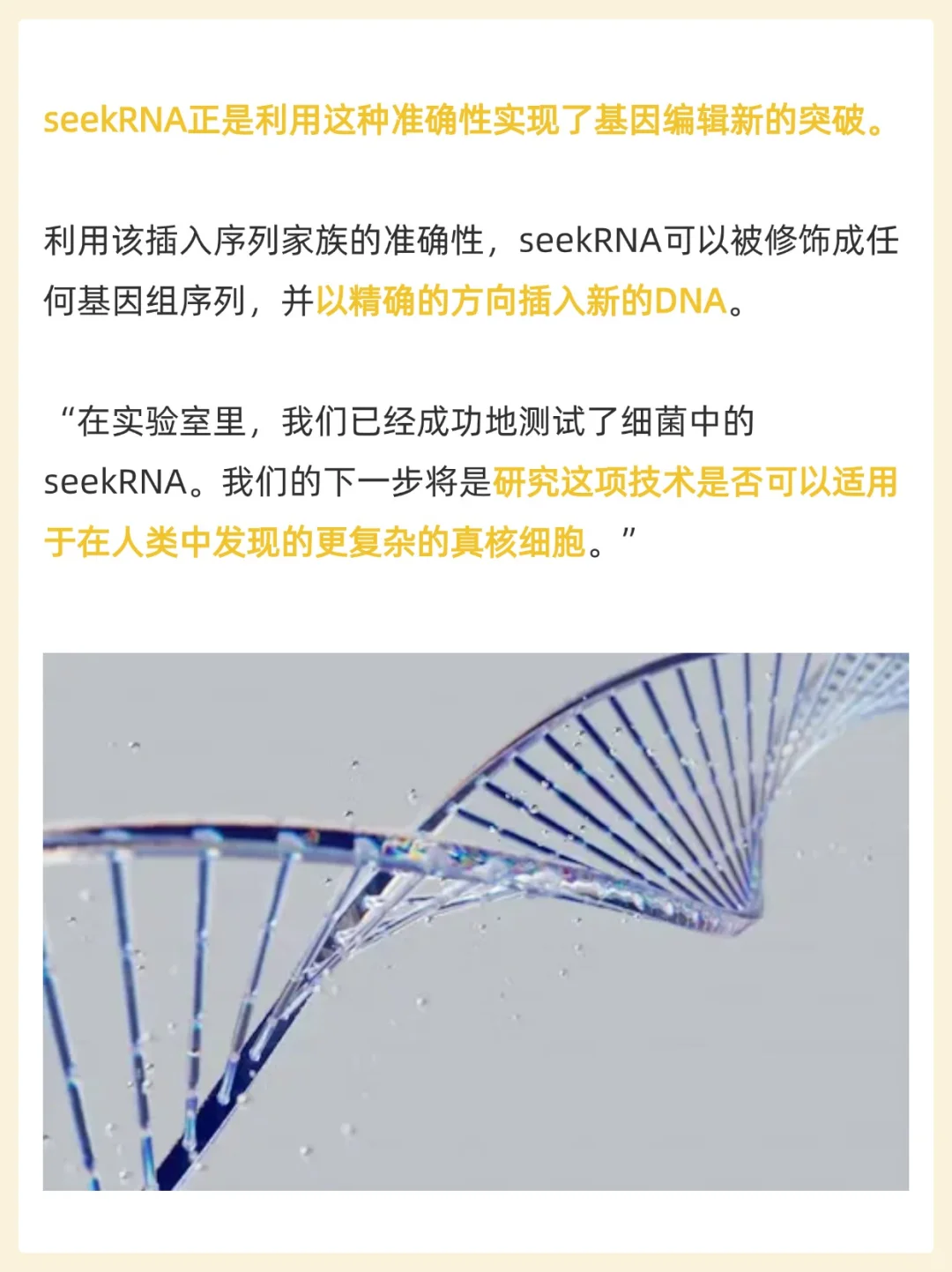 seekRNA正是利用这种准确性实现了基因编辑新的突破。

利用该插入序列家族的准确性，seekRNA可以被修饰成任何基因组序列，并以精确的方向插入新的DNA。

“在实验室里，我们已经成功地测试了细菌中的seekRNA。我们的下一步将是研究这项技术是否可以适用于在人类中发现的更复杂的真核细胞。”